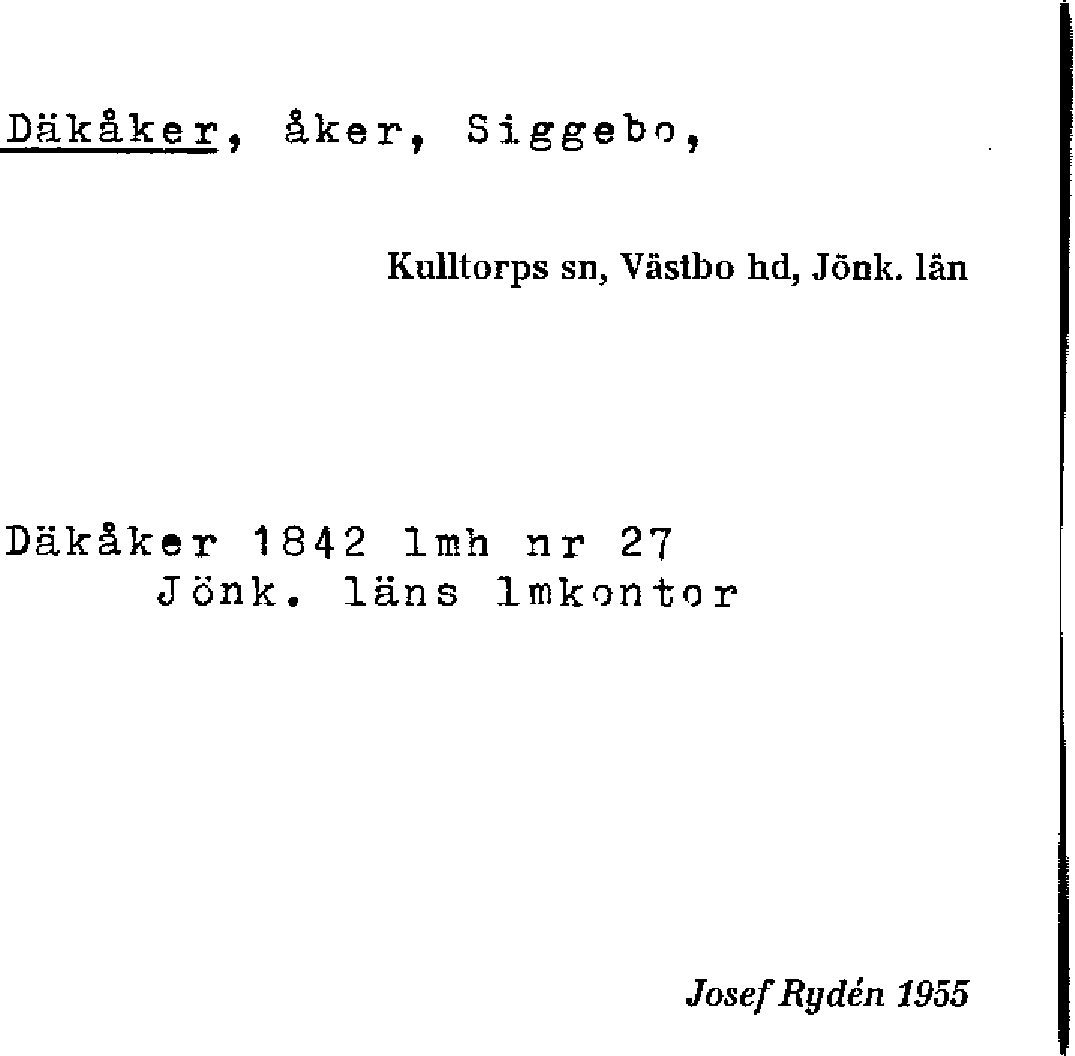 Däkåker, åker, Siggebo,

Kulltorps sn, Västbo hd, Jönk. län

Däkåker 1842 lmh nr 27
Jönk. läns lmkontor

Josef Rydén 1955